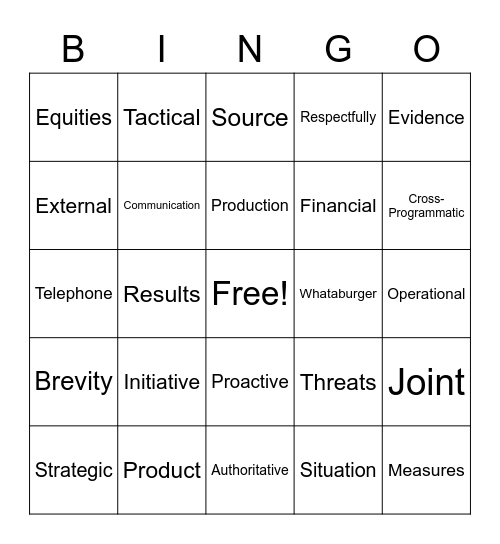 | B | I | N | G | O |
|---|---|---|---|---|
| Equities | Tactical | Source | Respectfully | Evidence |
| External | Communication | Production | Financial | Cross-Programmatic |
| Telephone | Results | Free! | Whataburger | Operational |
| Brevity | Initiative | Proactive | Threats | Joint |
| Strategic | Product | Authoritative | Situation | Measures |